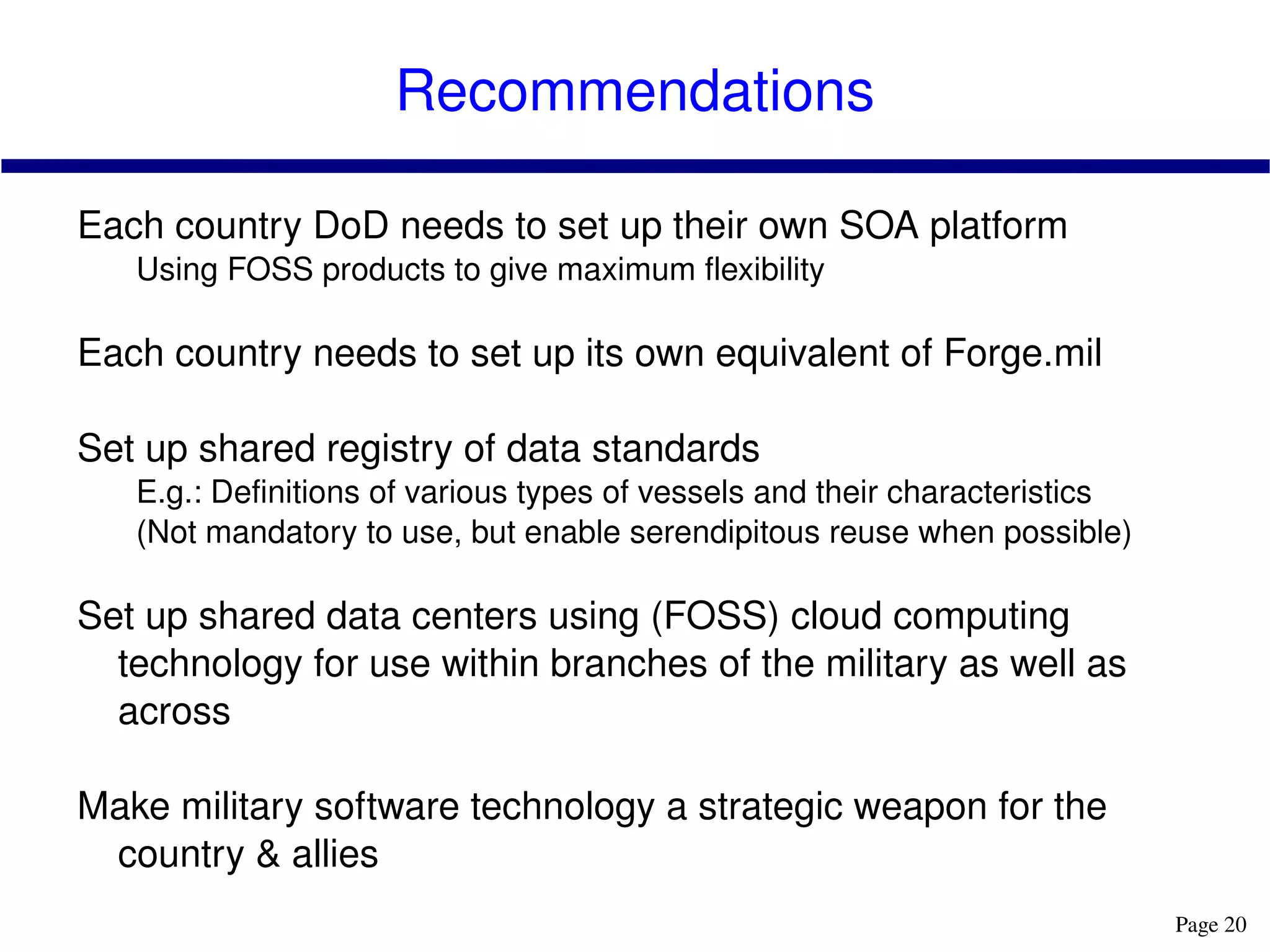 Recommendations

Each country DoD needs to set up their own SOA platform
Using FOSS products to give maximum flexibility

Each country needs to set up its own equivalent of Forge.mil

Set up shared registry of data standards
E.g.: Definitions of various types of vessels and their characteristics
(Not mandatory to use, but enable serendipitous reuse when possible)

Set up shared data centers using (FOSS) cloud computing technology for use within branches of the military as well as across

Make military software technology a strategic weapon for the country & allies

Page 20